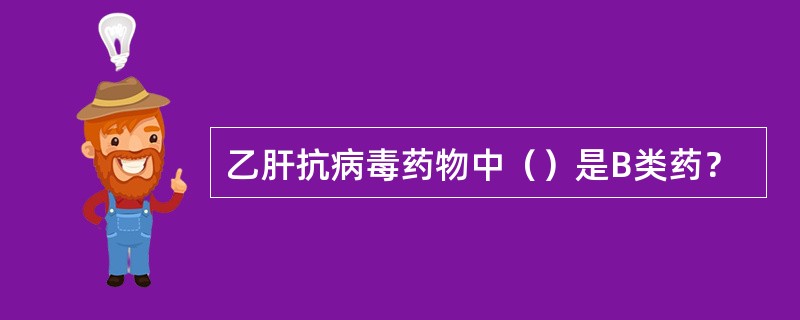 乙肝抗病毒药物中（）是B类药？